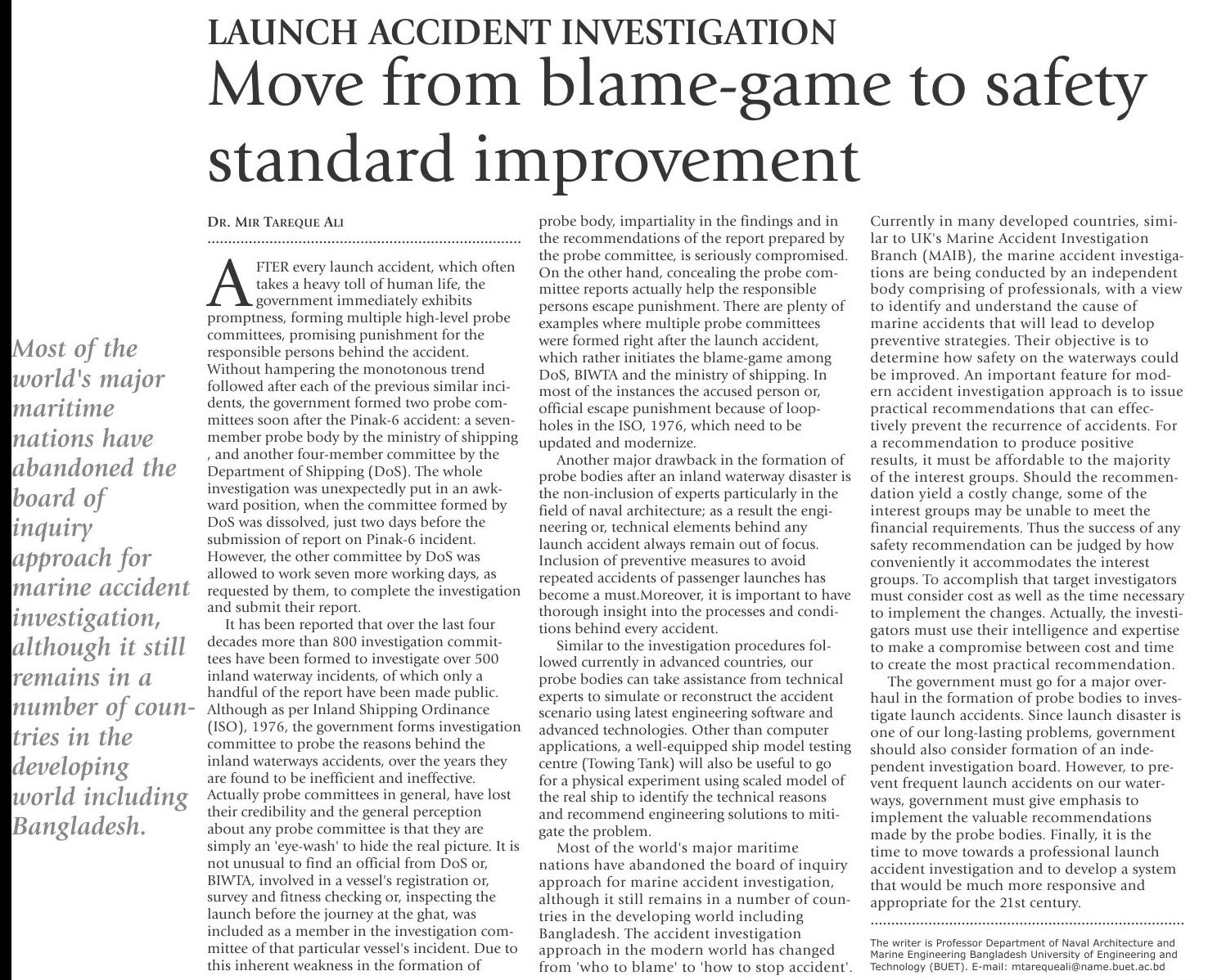 LAUNCH ACCIDENT INVESTIGATION

Move from blame-game to safety standard improvement

Most of the world's major maritime nations have abandoned the board of inquiry approach for marine accident investigation, although it still remains in a number of countries in the developing world including Bangladesh.

DR. MIR TAREQUE ALI

AFTER every launch accident, which often takes a heavy toll of human life, the government immediately exhibits promptness, forming multiple high-level probe committees, promising punishment for the responsible persons behind the accident. Without hampering the monotonous trend followed after each of the previous similar incidents, the government formed two probe committees soon after the Pinak-6 accident: a seven-member probe body by the ministry of shipping , and another four-member committee by the Department of Shipping (DoS). The whole investigation was unexpectedly put in an awkward position, when the committee formed by DoS was dissolved, just two days before the submission of report on Pinak-6 incident. However, the other committee by DoS was allowed to work seven more working days, as requested by them, to complete the investigation and submit their report.

It has been reported that over the last four decades more than 800 investigation committees have been formed to investigate over 500 inland waterway incidents, of which only a handful of the report have been made public. Although as per Inland Shipping Ordinance (ISO), 1976, the government forms investigation committee to probe the reasons behind the inland waterways accidents, over the years they are found to be inefficient and ineffective. Actually probe committees in general, have lost their credibility and the general perception about any probe committee is that they are simply an 'eye-wash' to hide the real picture. It is not unusual to find an official from DoS or, BIWTA, involved in a vessel's registration or, survey and fitness checking or, inspecting the launch before the journey at the ghat, was included as a member in the investigation committee of that particular vessel's incident. Due to this inherent weakness in the formation of probe body, impartiality in the findings and in the recommendations of the report prepared by the probe committee, is seriously compromised. On the other hand, concealing the probe committee reports actually help the responsible persons escape punishment. There are plenty of examples where multiple probe committees were formed right after the launch accident, which rather initiates the blame-game among DoS, BIWTA and the ministry of shipping. In most of the instances the accused person or, official escape punishment because of loopholes in the ISO, 1976, which need to be updated and modernize.

Another major drawback in the formation of probe bodies after an inland waterway disaster is the non-inclusion of experts particularly in the field of naval architecture; as a result the engineering or, technical elements behind any launch accident always remain out of focus. Inclusion of preventive measures to avoid repeated accidents of passenger launches has become a must.Moreover, it is important to have thorough insight into the processes and conditions behind every accident.

Similar to the investigation procedures followed currently in advanced countries, our probe bodies can take assistance from technical experts to simulate or reconstruct the accident scenario using latest engineering software and advanced technologies. Other than computer applications, a well-equipped ship model testing centre (Towing Tank) will also be useful to go for a physical experiment using scaled model of the real ship to identify the technical reasons and recommend engineering solutions to mitigate the problem.

Most of the world's major maritime nations have abandoned the board of inquiry approach for marine accident investigation, although it still remains in a number of countries in the developing world including Bangladesh. The accident investigation approach in the modern world has changed from 'who to blame' to 'how to stop accident'. Currently in many developed countries, similar to UK's Marine Accident Investigation Branch (MAIB), the marine accident investigations are being conducted by an independent body comprising of professionals, with a view to identify and understand the cause of marine accidents that will lead to develop preventive strategies. Their objective is to determine how safety on the waterways could be improved. An important feature for modern accident investigation approach is to issue practical recommendations that can effectively prevent the recurrence of accidents. For a recommendation to produce positive results, it must be affordable to the majority of the interest groups. Should the recommendation yield a costly change, some of the interest groups may be unable to meet the financial requirements. Thus the success of any safety recommendation can be judged by how conveniently it accommodates the interest groups. To accomplish that target investigators must consider cost as well as the time necessary to implement the changes. Actually, the investigators must use their intelligence and expertise to make a compromise between cost and time to create the most practical recommendation.

The government must go for a major overhaul in the formation of probe bodies to investigate launch accidents. Since launch disaster is one of our long-lasting problems, government should also consider formation of an independent investigation board. However, to prevent frequent launch accidents on our waterways, government must give emphasis to implement the valuable recommendations made by the probe bodies. Finally, it is the time to move towards a professional launch accident investigation and to develop a system that would be much more responsive and appropriate for the 21st century.

The writer is Professor Department of Naval Architecture and Marine Engineering Bangladesh University of Engineering and Technology (BUET). E-mail: mtarequeali@name.buet.ac.bd